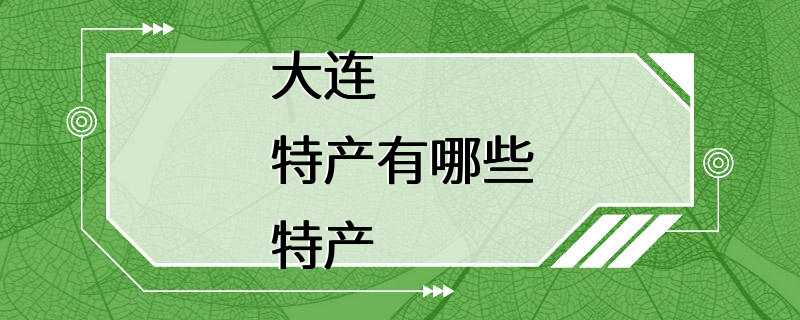 大连
特产有哪些
特产